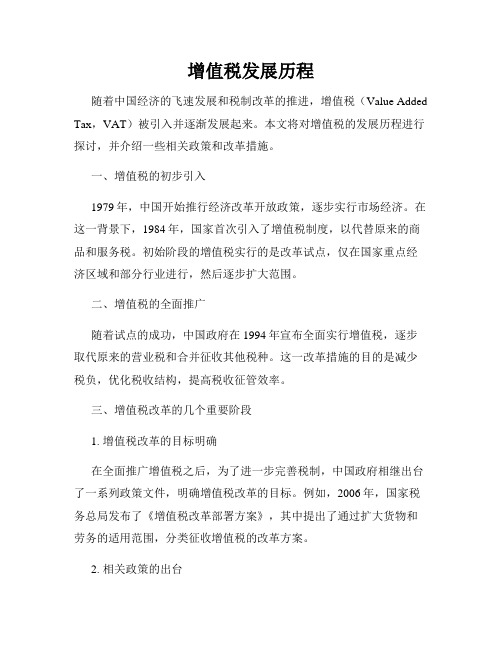 增值税发展历程

随着中国经济的飞速发展和税制改革的推进，增值税（Value Added Tax，VAT）被引入并逐渐发展起来。本文将对增值税的发展历程进行探讨，并介绍一些相关政策和改革措施。

一、增值税的初步引入

1979年，中国开始推行经济改革开放政策，逐步实行市场经济。在这一背景下，1984年，国家首次引入了增值税制度，以代替原来的商品和服务税。初始阶段的增值税实行的是改革试点，仅在国家重点经济区域和部分行业进行，然后逐步扩大范围。

二、增值税的全面推广

随着试点的成功，中国政府在1994年宣布全面实行增值税，逐步取代原来的营业税和合并征收其他税种。这一改革措施的目的是减少税负，优化税收结构，提高税收征管效率。

三、增值税改革的几个重要阶段

1. 增值税改革的目标明确

在全面推广增值税之后，为了进一步完善税制，中国政府相继出台了一系列政策文件，明确增值税改革的目标。例如，2006年，国家税务总局发布了《增值税改革部署方案》，其中提出了通过扩大货物和劳务的适用范围，分类征收增值税的改革方案。

2. 相关政策的出台